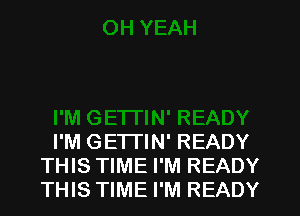 OH YEAH

I'M GETTIN' READY
I'M GETTIN' READY
THIS TIME I'M READY
THIS TIME I'M READY